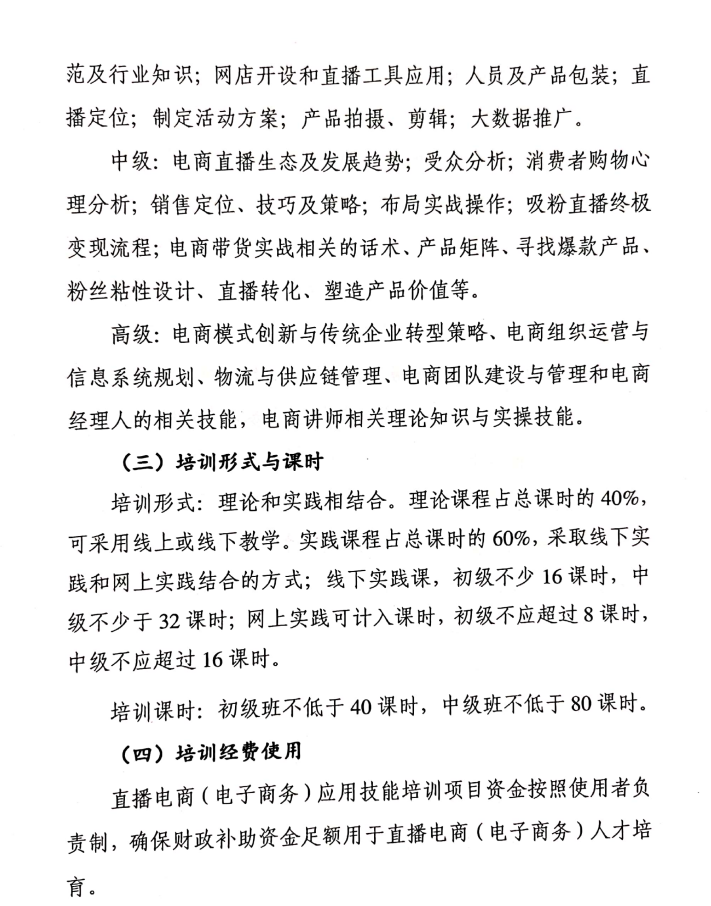 范及行业知识；网店开设和直播工具应用；人员及产品包装；直播定位；制定活动方案；产品拍摄、剪辑；大数据推广。

中级：电商直播生态及发展趋势；受众分析；消费者购物心理分析；销售定位、技巧及策略；布局实战操作；吸粉直播终极变现流程；电商带货实战相关的话术、产品矩阵、寻找爆款产品、粉丝粘性设计、直播转化、塑造产品价值等。

高级：电商模式创新与传统企业转型策略、电商组织运营与信息系统规划、物流与供应链管理、电商团队建设与管理和电商经理人的相关技能，电商讲师相关理论知识与实操技能。

（三）培训形式与课时

培训形式：理论和实践相结合。理论课程占总课时的40%，可采用线上或线下教学。实践课程占总课时的60%，采取线下实践和网上实践结合的方式；线下实践课，初级不少16课时，中级不少于32课时；网上实践可计入课时，初级不应超过8课时，中级不应超过16课时。

培训课时：初级班不低于40课时，中级班不低于80课时。

（四）培训经费使用

直播电商（电子商务）应用技能培训项目资金按照使用者负责制，确保财政补助资金足额用于直播电商（电子商务）人才培育。